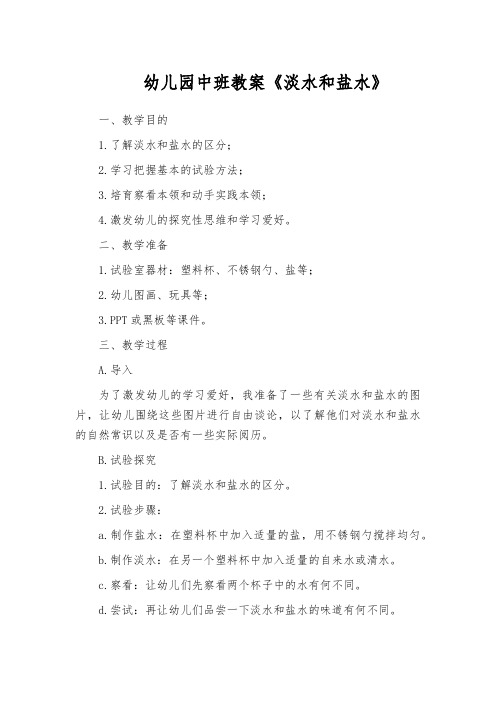 幼儿园中班教案《淡水和盐水》

一、教学目的

1.了解淡水和盐水的区分；

2.学习把握基本的试验方法；

3.培育察看本领和动手实践本领；

4.激发幼儿的探究性思维和学习爱好。

二、教学准备

1.试验室器材：塑料杯、不锈钢勺、盐等；

2.幼儿图画、玩具等；

3.PPT或黑板等课件。

三、教学过程

A.导入

为了激发幼儿的学习爱好，我准备了一些有关淡水和盐水的图片，让幼儿围绕这些图片进行自由谈论，以了解他们对淡水和盐水的自然常识以及是否有一些实际阅历。

B.试验探究

1.试验目的：了解淡水和盐水的区分。

2.试验步骤：

a.制作盐水：在塑料杯中加入适量的盐，用不锈钢勺搅拌均匀。

b.制作淡水：在另一个塑料杯中加入适量的自来水或清水。

c.察看：让幼儿们先察看两个杯子中的水有何不同。

d.尝试：再让幼儿们品尝一下淡水和盐水的味道有何不同。